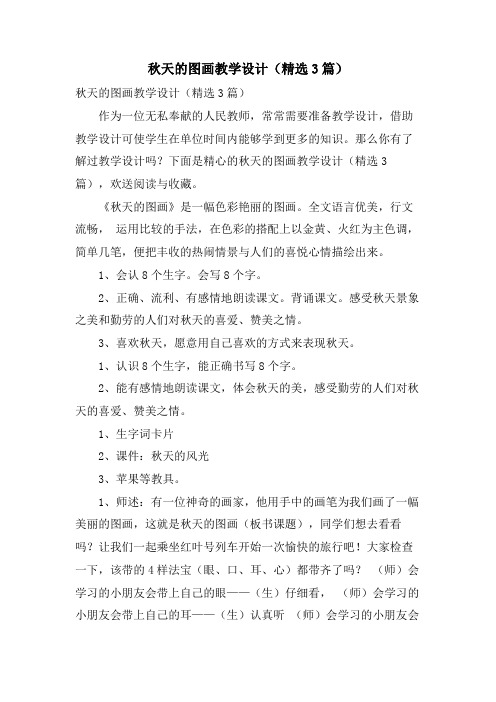 秋天的图画教学设计（精选3篇）

秋天的图画教学设计（精选3篇）

作为一位无私奉献的人民教师，常常需要准备教学设计，借助教学设计可使学生在单位时间内能够学到更多的知识。那么你有了解过教学设计吗？下面是精心的秋天的图画教学设计（精选3篇），欢送阅读与收藏。

《秋天的图画》是一幅色彩艳丽的图画。全文语言优美，行文流畅， 运用比较的手法，在色彩的搭配上以金黄、火红为主色调，简单几笔，便把丰收的热闹情景与人们的喜悦心情描绘出来。

1、会认8个生字。会写8个字。

2、正确、流利、有感情地朗读课文。背诵课文。感受秋天景象之美和勤劳的人们对秋天的喜爱、赞美之情。

3、喜欢秋天，愿意用自己喜欢的方式来表现秋天。

1、认识8个生字，能正确书写8个字。

2、能有感情地朗读课文，体会秋天的美，感受勤劳的人们对秋天的喜爱、赞美之情。

1、生字词卡片

2、课件：秋天的风光

3、苹果等教具。

1、师述：有一位神奇的画家，他用手中的画笔为我们画了一幅美丽的图画，这就是秋天的图画（板书课题），同学们想去看看吗？让我们一起乘坐红叶号列车开始一次愉快的旅行吧！大家检查一下，该带的4样法宝（眼、口、耳、心）都带齐了吗？ （师）会学习的小朋友会带上自己的眼——（生）仔细看， （师）会学习的小朋友会带上自己的耳——（生）认真听 （师）会学习的小朋友会